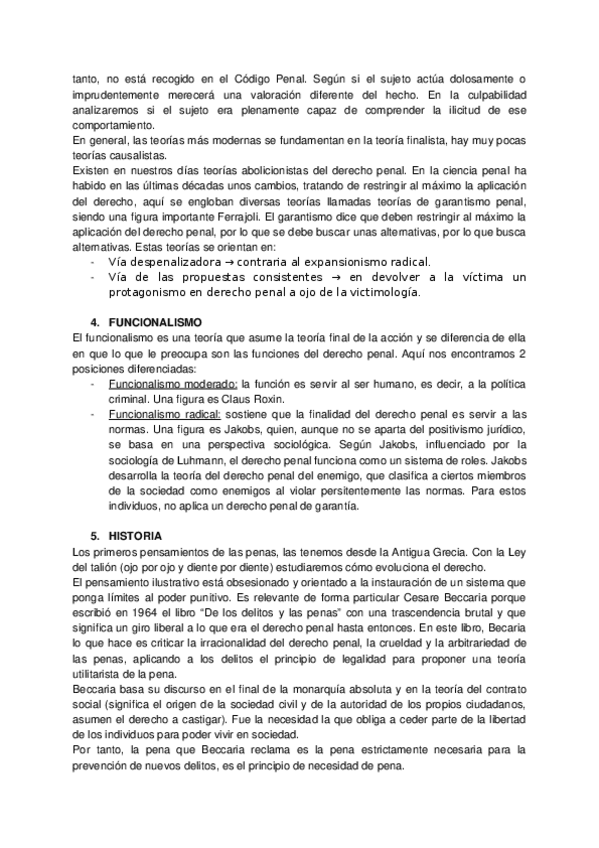 tanto, no está recogido en el Código Penal. Según si el sujeto actúa dolosamente o imprudentemente merecerá una valoración diferente del hecho. En la culpabilidad analizaremos si el sujeto era plenamente capaz de comprender la ilicitud de ese comportamiento.
En general, las teorías más modernas se fundamentan en la teoría finalista, hay muy pocas teorías causalistas.
Existen en nuestros días teorías abolicionistas del derecho penal. En la ciencia penal ha habido en las últimas décadas unos cambios, tratando de restringir al máximo la aplicación del derecho, aquí se engloban diversas teorías llamadas teorías de garantismo penal, siendo una figura importante Ferrajoli. El garantismo dice que deben restringir al máximo la aplicación del derecho penal, por lo que se debe buscar unas alternativas, por lo que busca alternativas. Estas teorías se orientan en:
- Vía despenalizadora → contraria al expansionismo radical.
- Vía de las propuestas consistentes → en devolver a la víctima un protagonismo en derecho penal a ojo de la victimología.

4. FUNCIONALISMO
El funcionalismo es una teoría que asume la teoría final de la acción y se diferencia de ella en que lo que le preocupa son las funciones del derecho penal. Aquí nos encontramos 2 posiciones diferenciadas:
- Funcionalismo moderado: la función es servir al ser humano, es decir, a la política criminal. Una figura es Claus Roxin.
- Funcionalismo radical: sostiene que la finalidad del derecho penal es servir a las normas. Una figura es Jakobs, quien, aunque no se aparta del positivismo jurídico, se basa en una perspectiva sociológica. Según Jakobs, influenciado por la sociología de Luhmann, el derecho penal funciona como un sistema de roles. Jakobs desarrolla la teoría del derecho penal del enemigo, que clasifica a ciertos miembros de la sociedad como enemigos al violar persitentemente las normas. Para estos individuos, no aplica un derecho penal de garantía.

5. HISTORIA
Los primeros pensamientos de las penas, las tenemos desde la Antigua Grecia. Con la Ley del talión (ojo por ojo y diente por diente) estudiaremos cómo evoluciona el derecho.
El pensamiento ilustrativo está obsesionado y orientado a la instauración de un sistema que ponga límites al poder punitivo. Es relevante de forma particular Cesare Beccaria porque escribió en 1964 el libro "De los delitos y las penas" con una trascendencia brutal y que significa un giro liberal a lo que era el derecho penal hasta entonces. En este libro, Becaria lo que hace es criticar la irracionalidad del derecho penal, la crueldad y la arbitrariedad de las penas, aplicando a los delitos el principio de legalidad para proponer una teoría utilitarista de la pena.
Beccaria basa su discurso en el final de la monarquía absoluta y en la teoría del contrato social (significa el origen de la sociedad civil y de la autoridad de los propios ciudadanos, asumen el derecho a castigar). Fue la necesidad la que obliga a ceder parte de la libertad de los individuos para poder vivir en sociedad.
Por tanto, la pena que Beccaria reclama es la pena estrictamente necesaria para la prevención de nuevos delitos, es el principio de necesidad de pena.